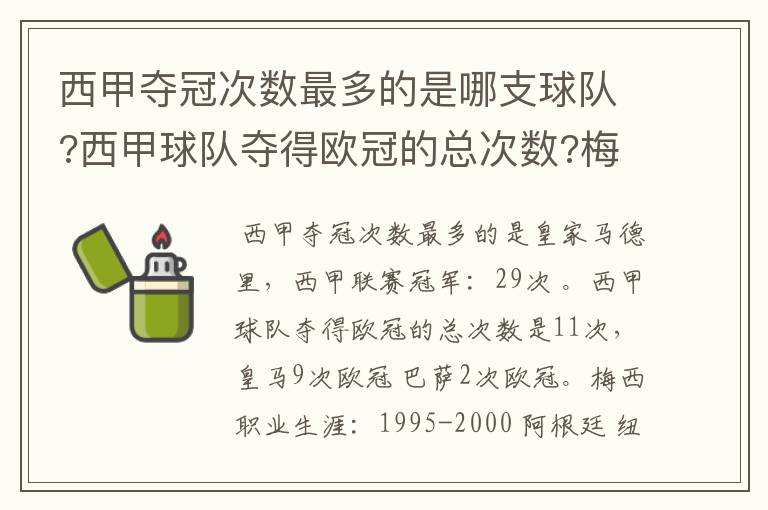 西甲夺冠次数最多的是哪支球队?西甲球队夺得欧冠的总次数?梅

西甲夺冠次数最多的是皇家马德里，西甲联赛冠军：29次。西甲球队夺得欧冠的总次数是11次，皇马9次欧冠 巴萨2次欧冠。梅西职业生涯：1995-2000 阿根廷 纽